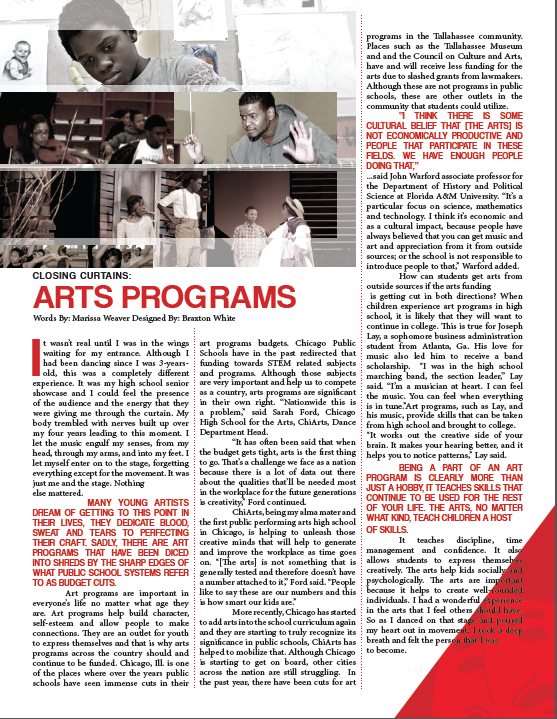 CLOSING CURTAINS:

ARTS PROGRAMS

Words By: Marissa Weaver Designed By: Braxton White

It wasn't real until I was in the wings waiting for my entrance. Although I had been dancing since I was 3-years-old, this was a completely different experience. It was my high school senior showcase and I could feel the presence of the audience and the energy that they were giving me through the curtain. My body trembled with nerves built up over my four years leading to this moment. I let the music engulf my senses, from my head, through my arms, and into my feet. I let myself enter on to the stage, forgetting everything except for the movement. It was just me and the stage. Nothing else mattered.

MANY YOUNG ARTISTS DREAM OF GETTING TO THIS POINT IN THEIR LIVES, THEY DEDICATE BLOOD, SWEAT AND TEARS TO PERFECTING THEIR CRAFT. SADLY, THERE ARE ART PROGRAMS THAT HAVE BEEN DICED INTO SHREDS BY THE SHARP EDGES OF WHAT PUBLIC SCHOOL SYSTEMS REFER TO AS BUDGET CUTS.

Art programs are important in everyone's life no matter what age they are. Art programs help build character, self-esteem and allow people to make connections. They are an outlet for youth to express themselves and that is why arts programs across the country should and continue to be funded. Chicago, Ill. is one of the places where over the years public schools have seen immense cuts in their art programs budgets. Chicago Public Schools have in the past redirected that funding towards STEM related subjects and programs. Although those subjects are very important and help us to compete as a country, arts programs are significant in their own right. "Nationwide this is a problem," said Sarah Ford, Chicago High School for the Arts, ChiArts, Dance Department Head.

"It has often been said that when the budget gets tight, arts is the first thing to go. That's a challenge we face as a nation because there is a lot of data out there about the qualities that'll be needed most in the workplace for the future generations is creativity," Ford continued.

ChiArts, being my alma mater and the first public performing arts high school in Chicago, is helping to unleash those creative minds that will help to generate and improve the workplace as time goes on. "[The arts] is not something that is generally tested and therefore doesn't have a number attached to it," Ford said. "People like to say these are our numbers and this is how smart our kids are."

More recently, Chicago has started to add arts into the school curriculum again and they are starting to truly recognize its significance in public schools, ChiArts has helped to mobilize that. Although Chicago is starting to get on board, other cities across the nation are still struggling. In the past year, there have been cuts for art programs in the Tallahassee community. Places such as the Tallahassee Museum and and the Council on Culture and Arts, have and will receive less funding for the arts due to slashed grants from lawmakers. Although these are not programs in public schools, these are other outlets in the community that students could utilize.

"I THINK THERE IS SOME CULTURAL BELIEF THAT [THE ARTS] IS NOT ECONOMICALLY PRODUCTIVE AND PEOPLE THAT PARTICIPATE IN THESE FIELDS. WE HAVE ENOUGH PEOPLE DOING THAT,"

...said John Warford associate professor for the Department of History and Political Science at Florida A&M University. "It's a particular focus on science, mathematics and technology. I think it's economic and as a cultural impact, because people have always believed that you can get music and art and appreciation from it from outside sources; or the school is not responsible to introduce people to that," Warford added.

How can students get arts from outside sources if the arts funding is getting cut in both directions? When children experience art programs in high school, it is likely that they will want to continue in college. This is true for Joseph Lay, a sophomore business administration student from Atlanta, Ga. His love for music also led him to receive a band scholarship. "I was in the high school marching band, the section leader," Lay said. "I'm a musician at heart. I can feel the music. You can feel when everything is in tune."Art programs, such as Lay, and his music, provide skills that can be taken from high school and brought to college. "It works out the creative side of your brain. It makes your hearing better, and it helps you to notice patterns," Lay said.

BEING A PART OF AN ART PROGRAM IS CLEARLY MORE THAN JUST A HOBBY, IT TEACHES SKILLS THAT CONTINUE TO BE USED FOR THE REST OF YOUR LIFE. THE ARTS, NO MATTER WHAT KIND, TEACH CHILDREN A HOST OF SKILLS.

It teaches discipline, time management and confidence. It also allows students to express themselves creatively. The arts help kids socially and psychologically. The arts are important because it helps to create well-rounded individuals. I had a wonderful experience in the arts that I feel others should have. So as I danced on that stage and poured my heart out in movement, I took a deep breath and felt the person that I was to become.